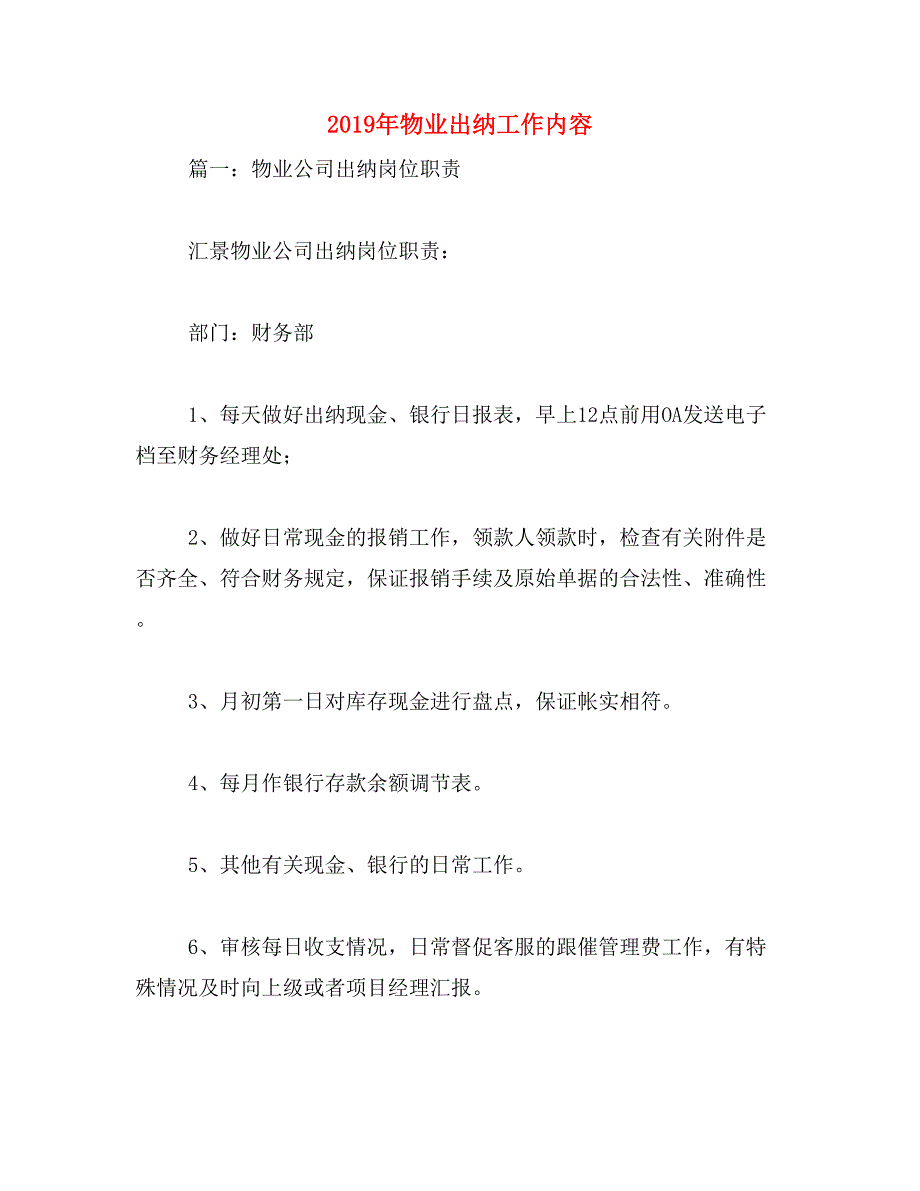 2019年物业出纳工作内容

篇一：物业公司出纳岗位职责

汇景物业公司出纳岗位职责：

部门：财务部

1、每天做好出纳现金、银行日报表，早上12点前用OA发送电子档至财务经理处；

2、做好日常现金的报销工作，领款人领款时，检查有关附件是否齐全、符合财务规定，保证报销手续及原始单据的合法性、准确性。

3、月初第一日对库存现金进行盘点，保证帐实相符。

4、每月作银行存款余额调节表。

5、其他有关现金、银行的日常工作。

6、审核每日收支情况，日常督促客服的跟催管理费工作，有特殊情况及时向上级或者项目经理汇报。